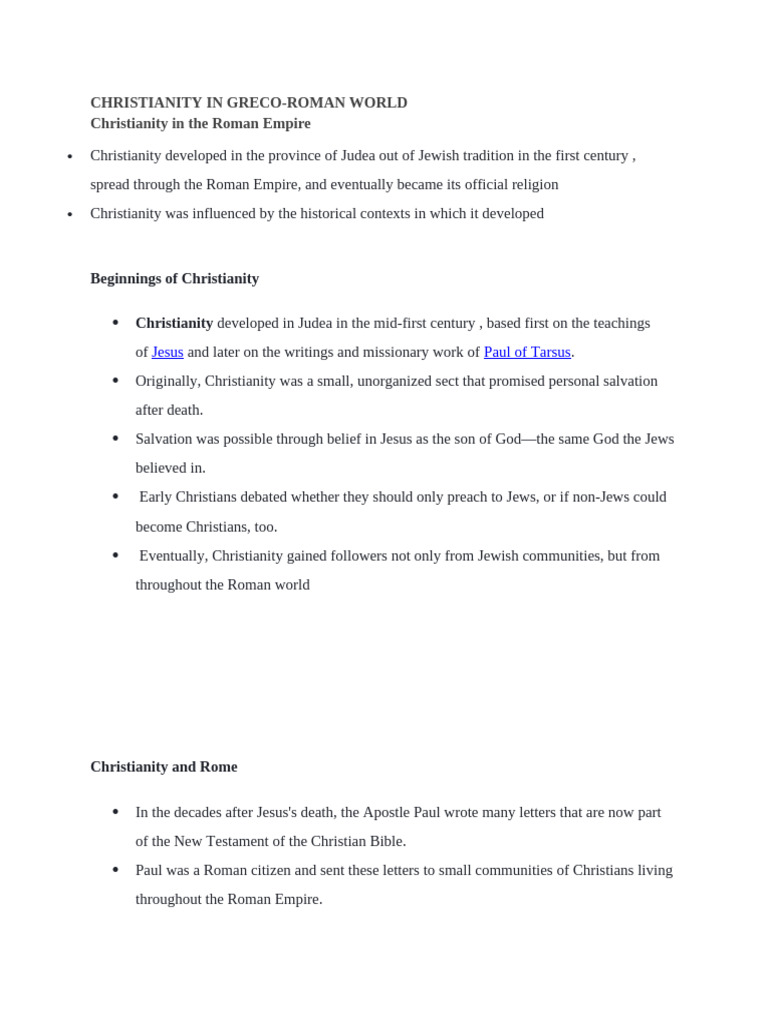 CHRISTIANITY IN GRECO-ROMAN WORLD
Christianity in the Roman Empire

• Christianity developed in the province of Judea out of Jewish tradition in the first century , spread through the Roman Empire, and eventually became its official religion
• Christianity was influenced by the historical contexts in which it developed

Beginnings of Christianity

• Christianity developed in Judea in the mid-first century , based first on the teachings of Jesus and later on the writings and missionary work of Paul of Tarsus.
• Originally, Christianity was a small, unorganized sect that promised personal salvation after death.
• Salvation was possible through belief in Jesus as the son of God—the same God the Jews believed in.
• Early Christians debated whether they should only preach to Jews, or if non-Jews could become Christians, too.
• Eventually, Christianity gained followers not only from Jewish communities, but from throughout the Roman world

Christianity and Rome

• In the decades after Jesus's death, the Apostle Paul wrote many letters that are now part of the New Testament of the Christian Bible.
• Paul was a Roman citizen and sent these letters to small communities of Christians living throughout the Roman Empire.